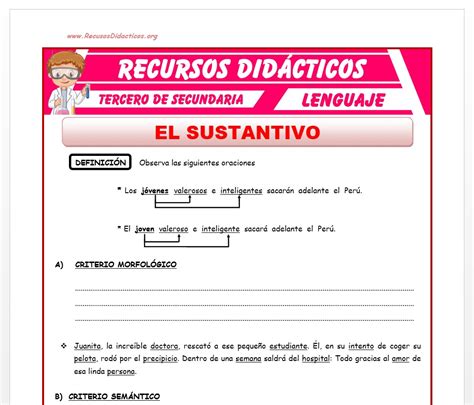 www.RecursosDidacticos.org

RECURSOS DIDÁCTICOS

TERCERO DE SECUNDARIA

LENGUAJE

EL SUSTANTIVO

DEFINICIÓN Observa las siguientes oraciones

* Los jóvenes valerosos e inteligentes sacarán adelante el Perú.

* El joven valeroso e inteligente sacará adelante el Perú.

A) CRITERIO MORFOLÓGICO

❖ Juanita, la increíble doctora, rescató a ese pequeño estudiante. Él, en su intento de coger su pelota, rodó por el precipicio. Dentro de una semana saldrá del hospital: Todo gracias al amor de esa linda persona.

B) CRITERIO SEMÁNTICO